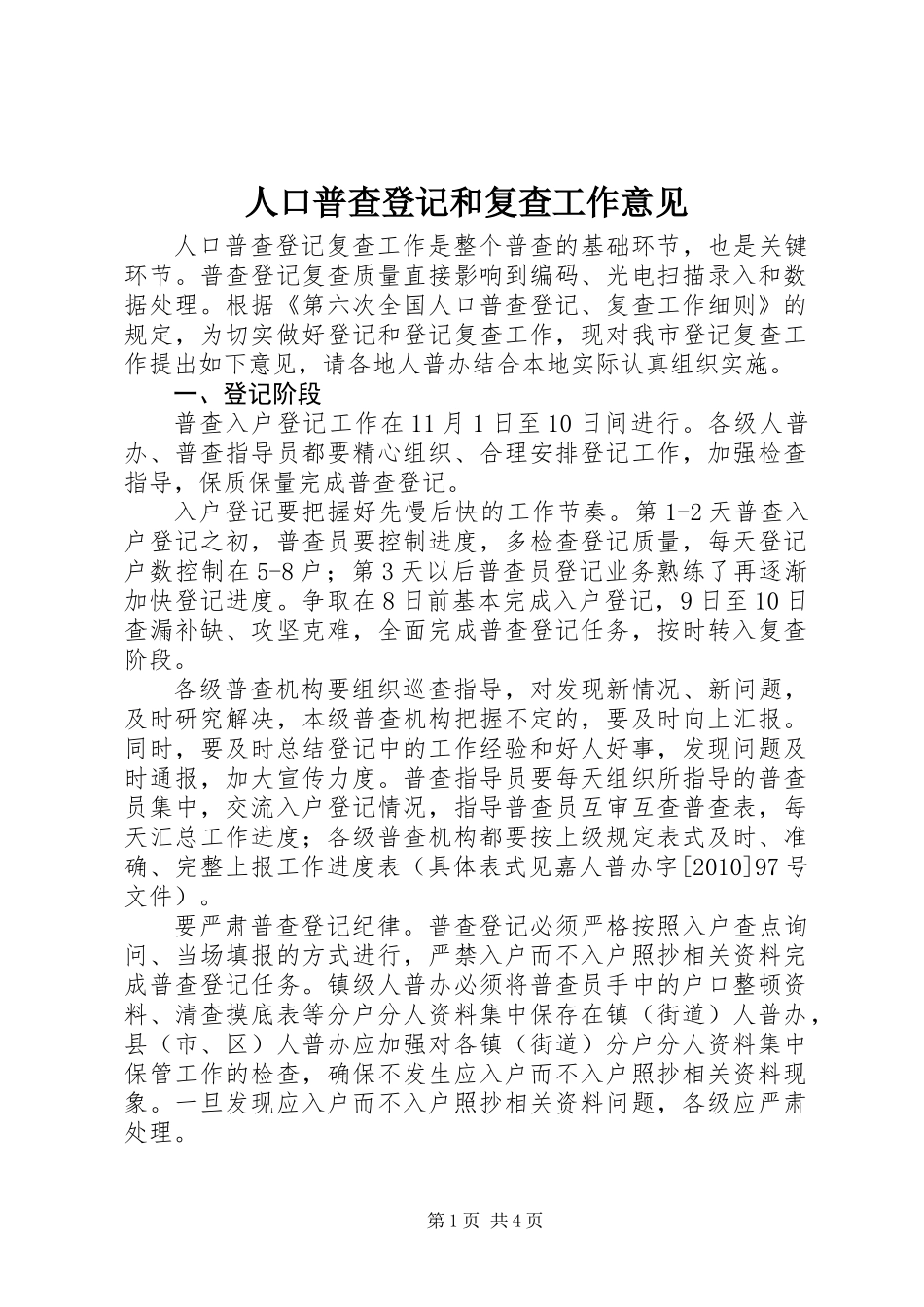 人口普查登记和复查工作意见

人口普查登记复查工作是整个普查的基础环节，也是关键环节。普查登记复查质量直接影响到编码、光电扫描录入和数据处理。根据《第六次全国人口普查登记、复查工作细则》的规定，为切实做好登记和登记复查工作，现对我市登记复查工作提出如下意见，请各地人普办结合本地实际认真组织实施。

一、登记阶段

普查入户登记工作在11月1日至10日间进行。各级人普办、普查指导员都要精心组织、合理安排登记工作，加强检查指导，保质保量完成普查登记。

入户登记要把握好先慢后快的工作节奏。第1-2天普查入户登记之初，普查员要控制进度，多检查登记质量，每天登记户数控制在5-8户；第3天以后普查员登记业务熟练了再逐渐加快登记进度。争取在8日前基本完成入户登记，9日至10日查漏补缺、攻坚克难，全面完成普查登记任务，按时转入复查阶段。

各级普查机构要组织巡查指导，对发现新情况、新问题，及时研究解决，本级普查机构把握不定的，要及时向上汇报。同时，要及时总结登记中的工作经验和好人好事，发现问题及时通报，加大宣传力度。普查指导员要每天组织所指导的普查员集中，交流入户登记情况，指导普查员互审互查普查表，每天汇总工作进度；各级普查机构都要按上级规定表式及时、准确、完整上报工作进度表（具体表式见嘉人普办字[2010]97号文件）。

要严肃普查登记纪律。普查登记必须严格按照入户查点询问、当场填报的方式进行，严禁入户而不入户照抄相关资料完成普查登记任务。镇级人普办必须将普查员手中的户口整顿资料、清查摸底表等分户分人资料集中保存在镇（街道）人普办，县（市、区）人普办应加强对各镇（街道）分户分人资料集中保管工作的检查，确保不发生应入户而不入户照抄相关资料现象。一旦发现应入户而不入户照抄相关资料问题，各级应严肃处理。

第1页 共4页